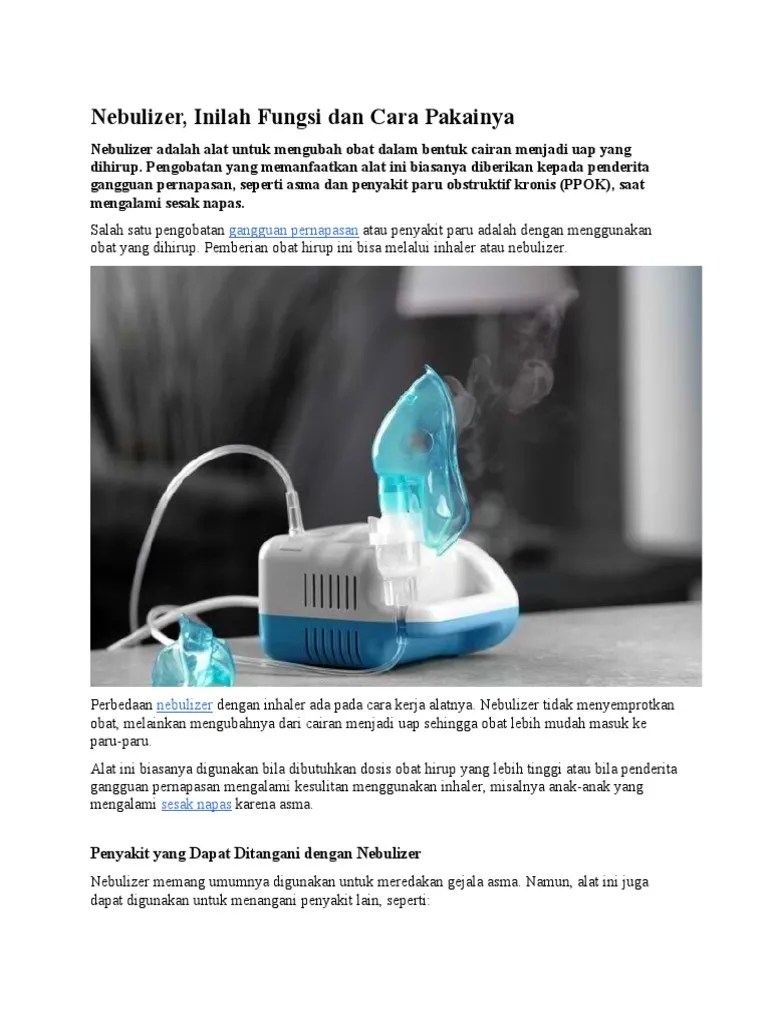 Nebulizer, Inilah Fungsi dan Cara Pakainya

Nebulizer adalah alat untuk mengubah obat dalam bentuk cairan menjadi uap yang dihirup. Pengobatan yang memanfaatkan alat ini biasanya diberikan kepada penderita gangguan pernapasan, seperti asma dan penyakit paru obstruktif kronis (PPOK), saat mengalami sesak napas.

Salah satu pengobatan gangguan pernapasan atau penyakit paru adalah dengan menggunakan obat yang dihirup. Pemberian obat hirup ini bisa melalui inhaler atau nebulizer.

Perbedaan nebulizer dengan inhaler ada pada cara kerja alatnya. Nebulizer tidak menyemprotkan obat, melainkan mengubahnya dari cairan menjadi uap sehingga obat lebih mudah masuk ke paru-paru.

Alat ini biasanya digunakan bila dibutuhkan dosis obat hirup yang lebih tinggi atau bila penderita gangguan pernapasan mengalami kesulitan menggunakan inhaler, misalnya anak-anak yang mengalami sesak napas karena asma.

Penyakit yang Dapat Ditangani dengan Nebulizer

Nebulizer memang umumnya digunakan untuk meredakan gejala asma. Namun, alat ini juga dapat digunakan untuk menangani penyakit lain, seperti: